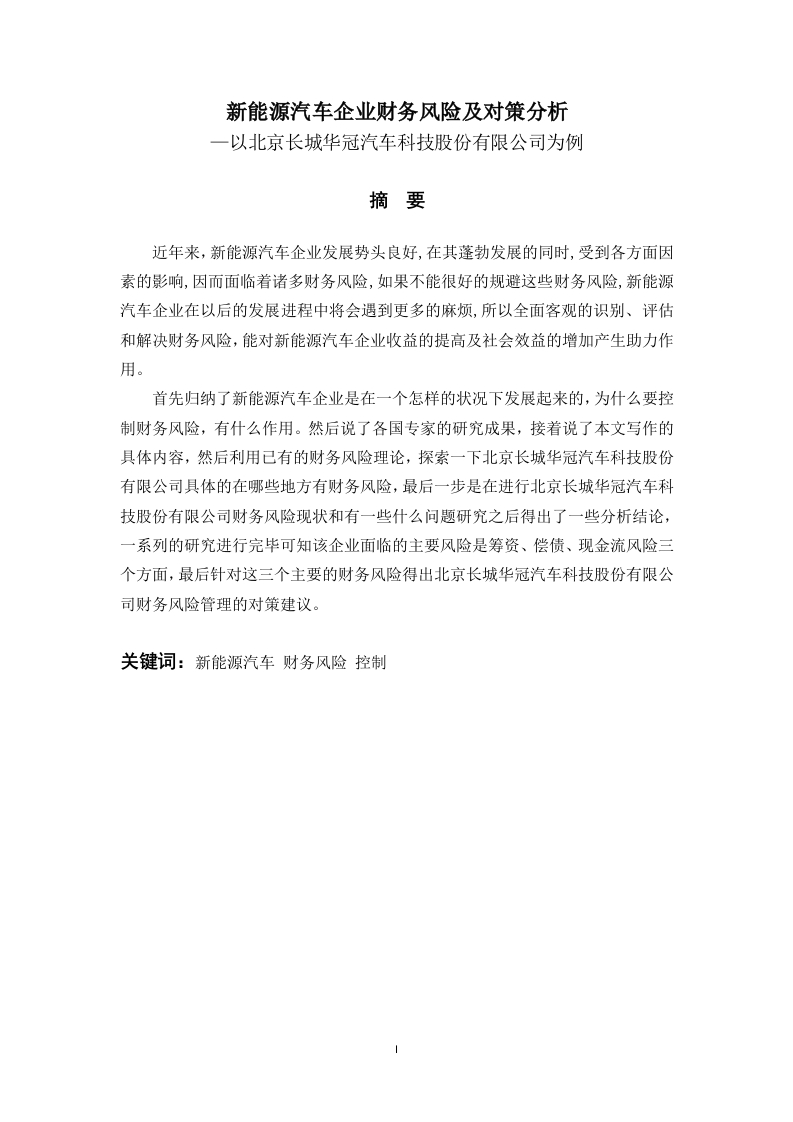 新能源汽车企业财务风险及对策分析
—以北京长城华冠汽车科技股份有限公司为例

摘 要

近年来,新能源汽车企业发展势头良好,在其蓬勃发展的同时,受到各方面因素的影响,因而面临着诸多财务风险,如果不能很好的规避这些财务风险,新能源汽车企业在以后的发展进程中将会遇到更多的麻烦,所以全面客观的识别、评估和解决财务风险,能对新能源汽车企业收益的提高及社会效益的增加产生助力作用。

首先归纳了新能源汽车企业是在一个怎样的状况下发展起来的,为什么要控制财务风险，有什么作用。然后说了各国专家的研究成果，接着说了本文写作的具体内容，然后利用已有的财务风险理论，探索一下北京长城华冠汽车科技股份有限公司具体的在哪些地方有财务风险,最后一步是在进行北京长城华冠汽车科技股份有限公司财务风险现状和有一些什么问题研究之后得出了一些分析结论，一系列的研究进行完毕可知该企业面临的主要风险是筹资、偿债、现金流风险三个方面,最后针对这三个主要的财务风险得出北京长城华冠汽车科技股份有限公司财务风险管理的对策建议。

关键词：新能源汽车 财务风险 控制

I